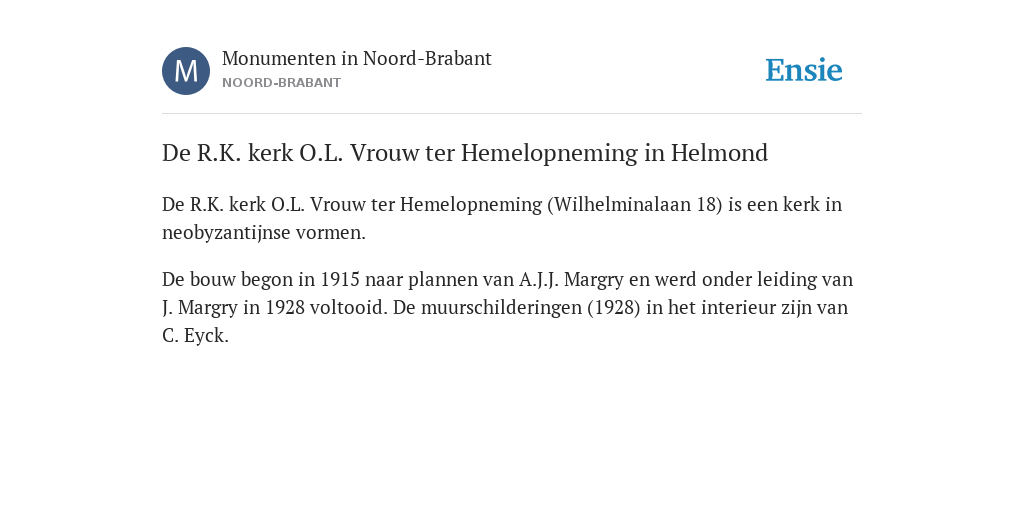 M
Monumenten in Noord-Brabant
NOORD-BRABANT
Ensie

De R.K. kerk O.L. Vrouw ter Hemelopneming in Helmond

De R.K. kerk O.L. Vrouw ter Hemelopneming (Wilhelminalaan 18) is een kerk in neobyzantijnse vormen.

De bouw begon in 1915 naar plannen van A.J.J. Margry en werd onder leiding van J. Margry in 1928 voltooid. De muurschilderingen (1928) in het interieur zijn van C. Eyck.